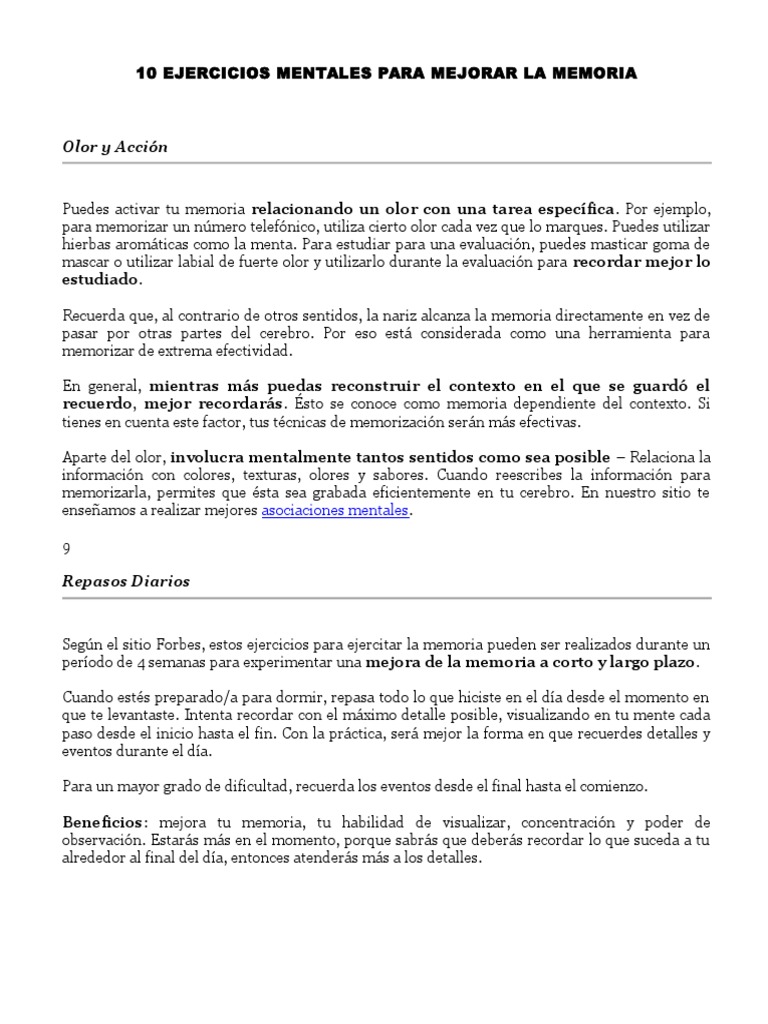 10 EJERCICIOS MENTALES PARA MEJORAR LA MEMORIA

Olor y Acción

Puedes activar tu memoria relacionando un olor con una tarea específica. Por ejemplo, para memorizar un número telefónico, utiliza cierto olor cada vez que lo marques. Puedes utilizar hierbas aromáticas como la menta. Para estudiar para una evaluación, puedes masticar goma de mascar o utilizar labial de fuerte olor y utilizarlo durante la evaluación para recordar mejor lo estudiado.

Recuerda que, al contrario de otros sentidos, la nariz alcanza la memoria directamente en vez de pasar por otras partes del cerebro. Por eso está considerada como una herramienta para memorizar de extrema efectividad.

En general, mientras más puedas reconstruir el contexto en el que se guardó el recuerdo, mejor recordarás. Ésto se conoce como memoria dependiente del contexto. Si tienes en cuenta este factor, tus técnicas de memorización serán más efectivas.

Aparte del olor, involucra mentalmente tantos sentidos como sea posible – Relaciona la información con colores, texturas, olores y sabores. Cuando reescribes la información para memorizarla, permites que ésta sea grabada eficientemente en tu cerebro. En nuestro sitio te enseñamos a realizar mejores asociaciones mentales.

9

Repasos Diarios

Según el sitio Forbes, estos ejercicios para ejercitar la memoria pueden ser realizados durante un período de 4 semanas para experimentar una mejora de la memoria a corto y largo plazo.

Cuando estés preparado/a para dormir, repasa todo lo que hiciste en el día desde el momento en que te levantaste. Intenta recordar con el máximo detalle posible, visualizando en tu mente cada paso desde el inicio hasta el fin. Con la práctica, será mejor la forma en que recuerdes detalles y eventos durante el día.

Para un mayor grado de dificultad, recuerda los eventos desde el final hasta el comienzo.

Beneficios: mejora tu memoria, tu habilidad de visualizar, concentración y poder de observación. Estarás más en el momento, porque sabrás que deberás recordar lo que suceda a tu alrededor al final del día, entonces atenderás más a los detalles.